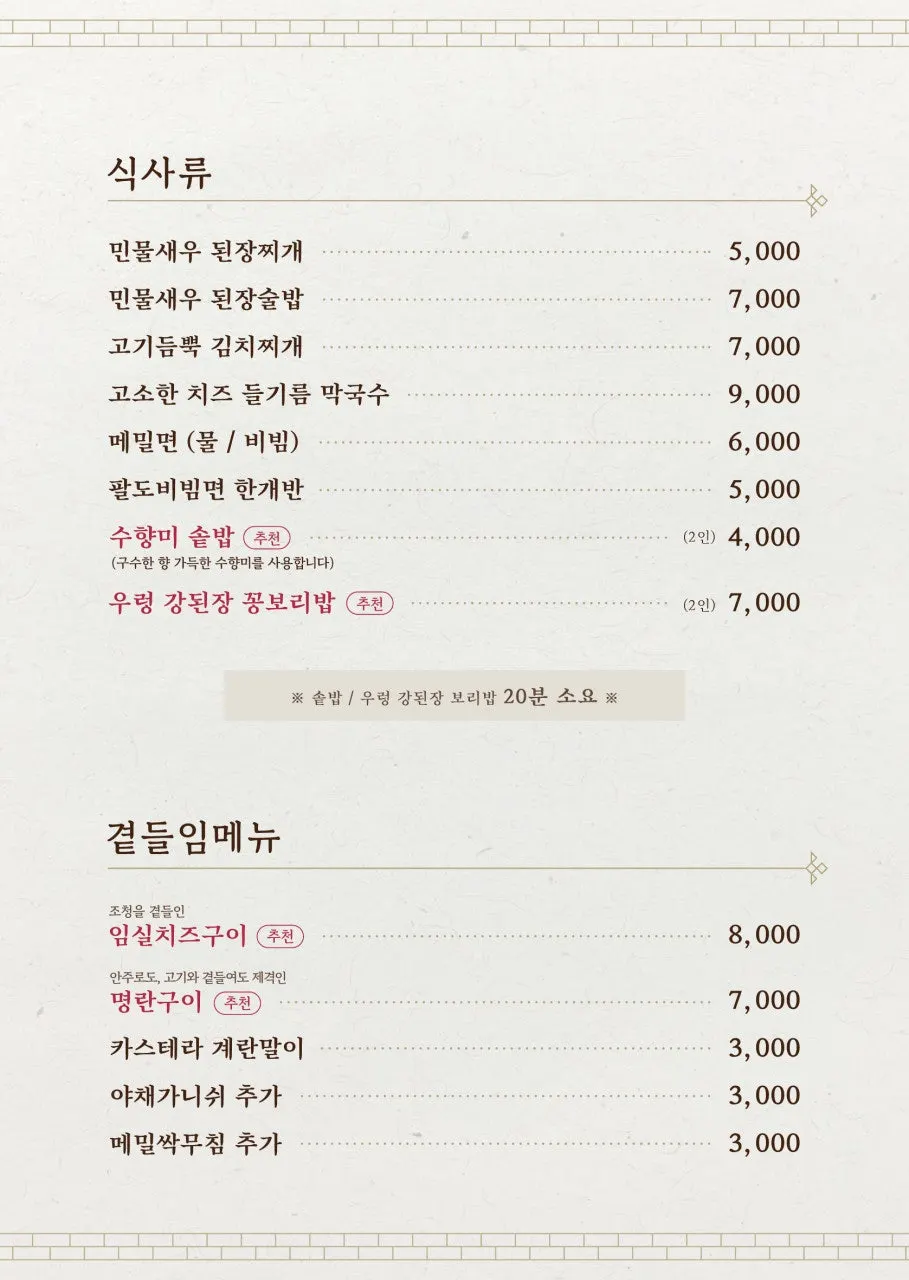 식사류

민물새우 된장찌개 5,000

민물새우 된장술밥 7,000

고기듬뿍 김치찌개 7,000

고소한 치즈 들기름 막국수 9,000

메밀면 (물 / 비빔) 6,000

팔도비빔면 한개반 5,000

수향미 솥밥 추천 (2인) 4,000
(구수한 향 가득한 수향미를 사용합니다)

우렁 강된장 꽁보리밥 추천 (2인) 7,000

※ 솥밥 / 우렁 강된장 보리밥 20분 소요 ※

곁들임메뉴

조청을 곁들인
임실치즈구이 추천 8,000

안주로도, 고기와 곁들여도 제격인
명란구이 추천 7,000

카스테라 계란말이 3,000

야채가니쉬 추가 3,000

메밀싹무침 추가 3,000